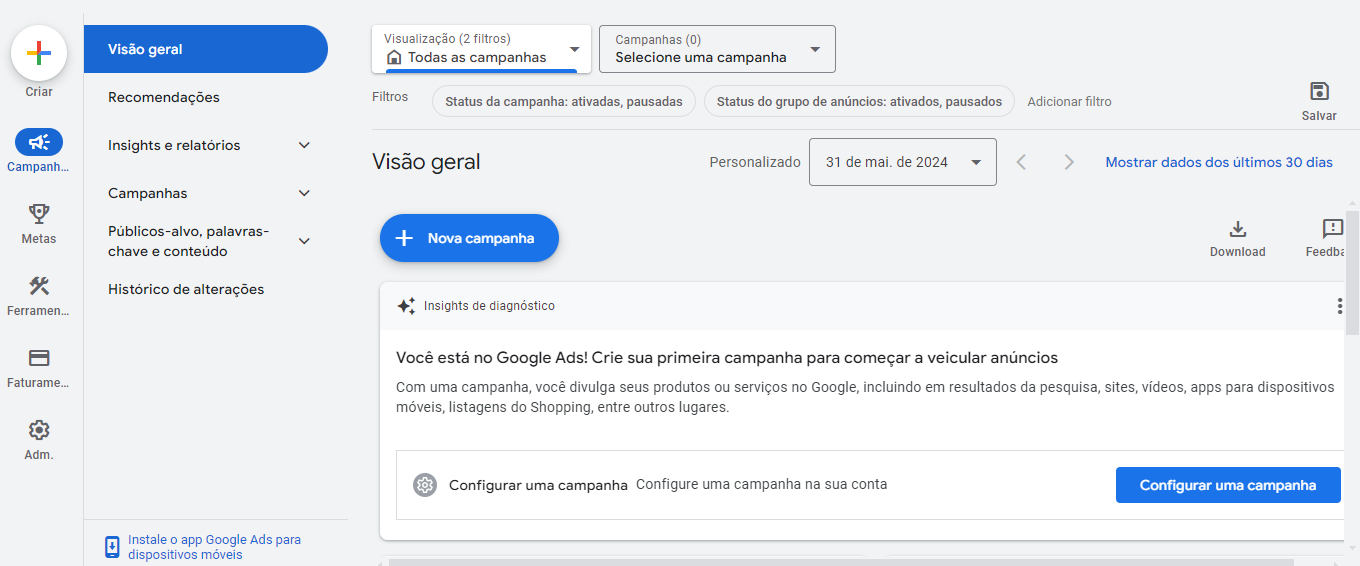 Criar

Campanh...

Metas

Ferramen...

Faturame...

Adm.

Visão geral

Recomendações

Insights e relatórios

Campanhas

Públicos-alvo, palavras-chave e conteúdo

Histórico de alterações

Instale o app Google Ads para dispositivos móveis

Visualização (2 filtros)
Todas as campanhas

Campanhas (0)
Selecione uma campanha

Filtros
Status da campanha: ativadas, pausadas
Status do grupo de anúncios: ativados, pausados
Adicionar filtro
Salvar

Visão geral

Personalizado
31 de mai. de 2024
Mostrar dados dos últimos 30 dias

Nova campanha

Download
Feedba

Insights de diagnóstico

Você está no Google Ads! Crie sua primeira campanha para começar a veicular anúncios

Com uma campanha, você divulga seus produtos ou serviços no Google, incluindo em resultados da pesquisa, sites, vídeos, apps para dispositivos móveis, listagens do Shopping, entre outros lugares.

Configurar uma campanha Configure uma campanha na sua conta
Configurar uma campanha